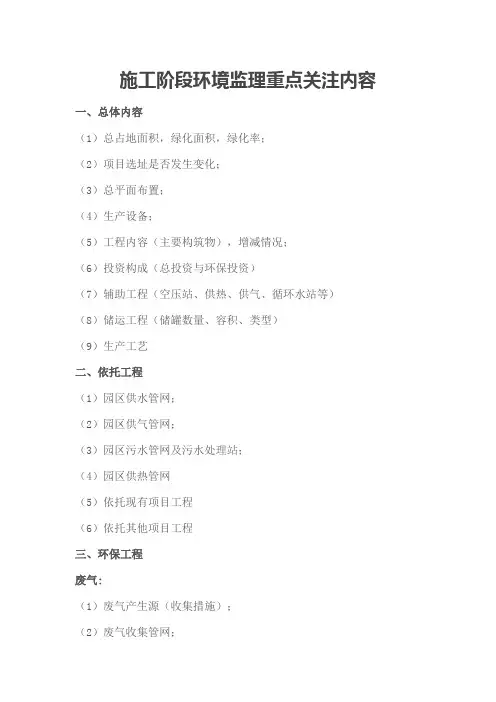 施工阶段环境监理重点关注内容

一、总体内容

（1）总占地面积，绿化面积，绿化率；

（2）项目选址是否发生变化；

（3）总平面布置；

（4）生产设备；

（5）工程内容（主要构筑物），增减情况；

（6）投资构成（总投资与环保投资）

（7）辅助工程（空压站、供热、供气、循环水站等）

（8）储运工程（储罐数量、容积、类型）

（9）生产工艺

二、依托工程

（1）园区供水管网；

（2）园区供气管网；

（3）园区污水管网及污水处理站；

（4）园区供热管网

（5）依托现有项目工程

（6）依托其他项目工程

三、环保工程

废气：

（1）废气产生源（收集措施）；

（2）废气收集管网；